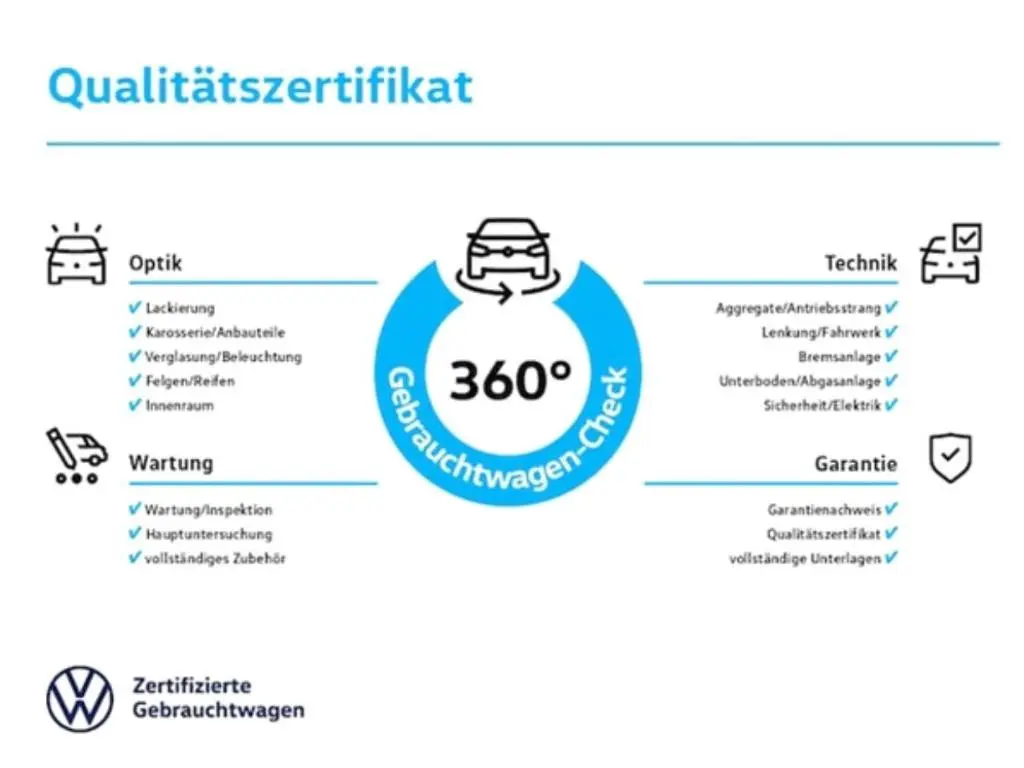 Qualitätszertifikat

Optik

✔ Lackierung
✔ Karosserie/Anbauteile
✔ Verglasung/Beleuchtung
✔ Felgen/Reifen
✔ Innenraum

Wartung

✔ Wartung/Inspektion
✔ Hauptuntersuchung
✔ vollständiges Zubehör

360°
Gebrauchtwagen-Check

Technik

Aggregate/Antriebsstrang ✔
Lenkung/Fahrwerk ✔
Bremsanlage ✔
Unterboden/Abgasanlage ✔
Sicherheit/Elektrik ✔

Garantie

Garantienachweis ✔
Qualitätszertifikat ✔
vollständige Unterlagen ✔

Zertifizierte
Gebrauchtwagen